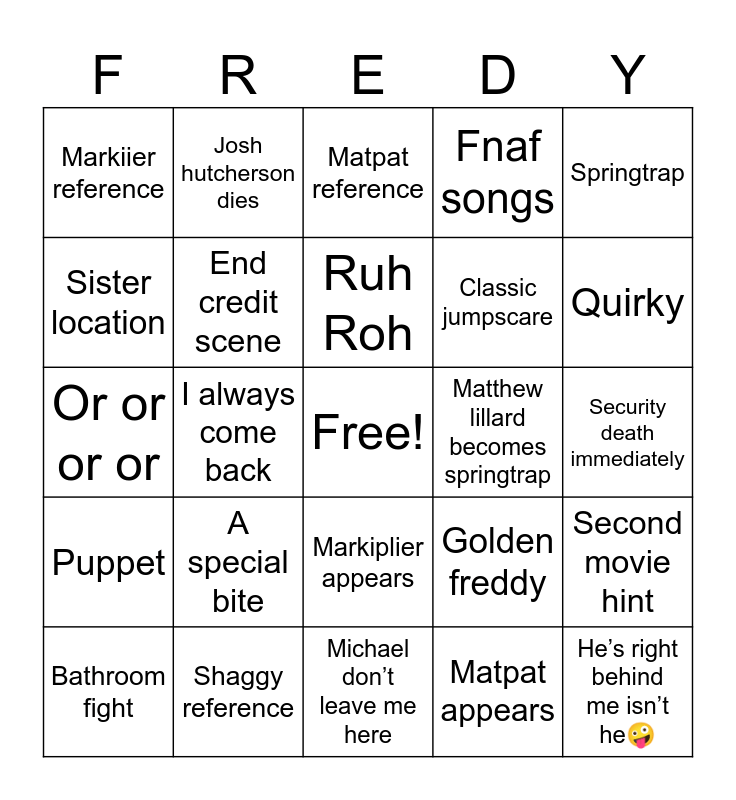 | F | R | E | D | Y |
|---|---|---|---|---|
| Markiier reference | Josh hutcherson dies | Matpat reference | Fnaf songs | Springtrap |
| Sister location | End credit scene | Ruh Roh | Classic jumpscare | Quirky |
| Or or or or | I always come back | Free! | Matthew lillard becomes springtrap | Security death immediately |
| Puppet | A special bite | Markiplier appears | Golden freddy | Second movie hint |
| Bathroom fight | Shaggy reference | Michael don't leave me here | Matpat appears | He's right behind me isn't he🤪 |